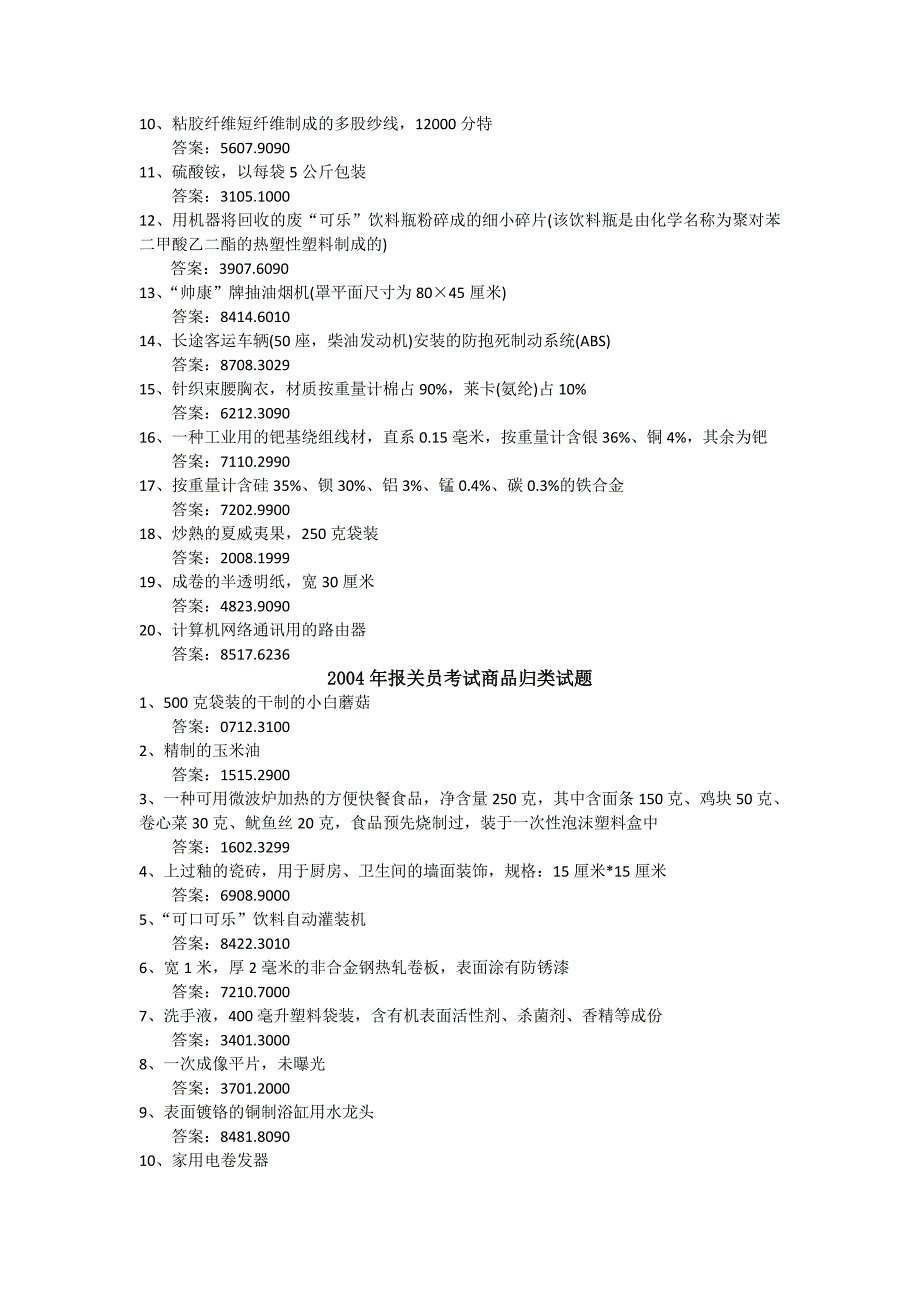 10、粘胶纤维短纤维制成的多股纱线，12000 分特
答案：5607.9090
11、硫酸铵，以每袋 5 公斤包装
答案：3105.1000
12、用机器将回收的废“可乐”饮料瓶粉碎成的细小碎片(该饮料瓶是由化学名称为聚对苯二甲酸乙二酯的热塑性塑料制成的)
答案：3907.6090
13、“帅康”牌抽油烟机(罩平面尺寸为 80×45 厘米)
答案：8414.6010
14、长途客运车辆(50 座，柴油发动机)安装的防抱死制动系统(ABS)
答案：8708.3029
15、针织束腰胸衣，材质按重量计棉占 90%，莱卡(氨纶)占 10%
答案：6212.3090
16、一种工业用的钯基绕组线材，直系 0.15 毫米，按重量计含银 36%、铜 4%，其余为钯
答案：7110.2990
17、按重量计含硅 35%、钡 30%、铝 3%、锰 0.4%、碳 0.3%的铁合金
答案：7202.9900
18、炒熟的夏威夷果，250 克袋装
答案：2008.1999
19、成卷的半透明纸，宽 30 厘米
答案：4823.9090
20、计算机网络通讯用的路由器
答案：8517.6236

2004 年报关员考试商品归类试题

1、500 克袋装的干制的小白蘑菇
答案：0712.3100
2、精制的玉米油
答案：1515.2900
3、一种可用微波炉加热的方便快餐食品，净含量 250 克，其中含面条 150 克、鸡块 50 克、卷心菜 30 克、鱿鱼丝 20 克，食品预先烧制过，装于一次性泡沫塑料盒中
答案：1602.3299
4、上过釉的瓷砖，用于厨房、卫生间的墙面装饰，规格：15 厘米*15 厘米
答案：6908.9000
5、“可口可乐”饮料自动灌装机
答案：8422.3010
6、宽 1 米，厚 2 毫米的非合金钢热轧卷板，表面涂有防锈漆
答案：7210.7000
7、洗手液，400 毫升塑料袋装，含有机表面活性剂、杀菌剂、香精等成份
答案：3401.3000
8、一次成像平片，未曝光
答案：3701.2000
9、表面镀铬的铜制浴缸用水龙头
答案：8481.8090
10、家用电卷发器